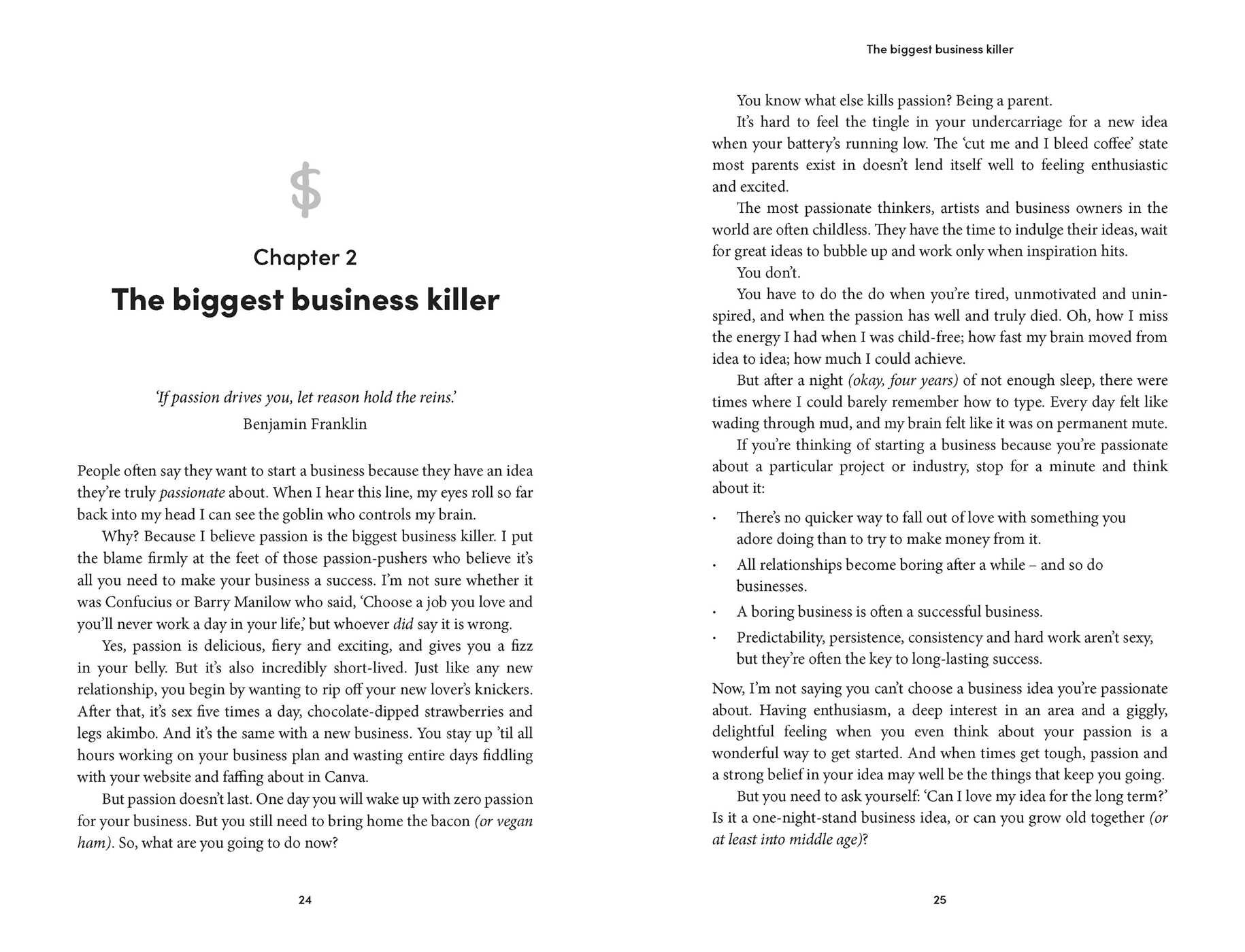 $

Chapter 2

The biggest business killer

'If passion drives you, let reason hold the reins.'
Benjamin Franklin

People often say they want to start a business because they have an idea they're truly passionate about. When I hear this line, my eyes roll so far back into my head I can see the goblin who controls my brain.

Why? Because I believe passion is the biggest business killer. I put the blame firmly at the feet of those passion-pushers who believe it's all you need to make your business a success. I'm not sure whether it was Confucius or Barry Manilow who said, 'Choose a job you love and you'll never work a day in your life,' but whoever did say it is wrong.

Yes, passion is delicious, fiery and exciting, and gives you a fizz in your belly. But it's also incredibly short-lived. Just like any new relationship, you begin by wanting to rip off your new lover's knickers. After that, it's sex five times a day, chocolate-dipped strawberries and legs akimbo. And it's the same with a new business. You stay up 'til all hours working on your business plan and wasting entire days fiddling with your website and faffing about in Canva.

But passion doesn't last. One day you will wake up with zero passion for your business. But you still need to bring home the bacon (or vegan ham). So, what are you going to do now?

24

The biggest business killer

You know what else kills passion? Being a parent.

It's hard to feel the tingle in your undercarriage for a new idea when your battery's running low. The 'cut me and I bleed coffee' state most parents exist in doesn't lend itself well to feeling enthusiastic and excited.

The most passionate thinkers, artists and business owners in the world are often childless. They have the time to indulge their ideas, wait for great ideas to bubble up and work only when inspiration hits.

You don't.

You have to do the do when you're tired, unmotivated and uninspired, and when the passion has well and truly died. Oh, how I miss the energy I had when I was child-free; how fast my brain moved from idea to idea; how much I could achieve.

But after a night (okay, four years) of not enough sleep, there were times where I could barely remember how to type. Every day felt like wading through mud, and my brain felt like it was on permanent mute.

If you're thinking of starting a business because you're passionate about a particular project or industry, stop for a minute and think about it:

• There's no quicker way to fall out of love with something you adore doing than to try to make money from it.
• All relationships become boring after a while – and so do businesses.
• A boring business is often a successful business.
• Predictability, persistence, consistency and hard work aren't sexy, but they're often the key to long-lasting success.

Now, I'm not saying you can't choose a business idea you're passionate about. Having enthusiasm, a deep interest in an area and a giggly, delightful feeling when you even think about your passion is a wonderful way to get started. And when times get tough, passion and a strong belief in your idea may well be the things that keep you going.

But you need to ask yourself: 'Can I love my idea for the long term?' Is it a one-night-stand business idea, or can you grow old together (or at least into middle age)?

25